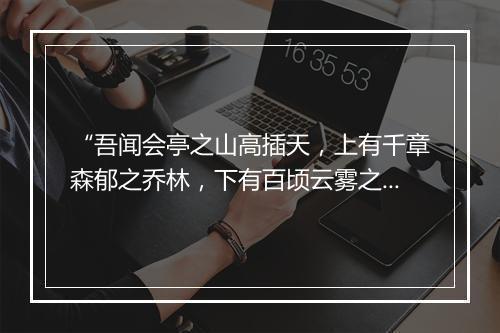 16 35 53

“吾闻会亭之山高插天，上有千章森郁之乔林，下有百顷云雾之...